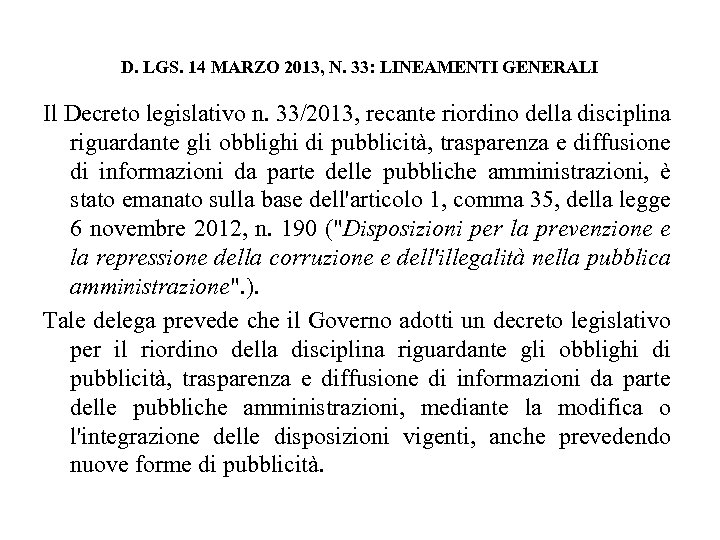 D. LGS. 14 MARZO 2013, N. 33: LINEAMENTI GENERALI

Il Decreto legislativo n. 33/2013, recante riordino della disciplina riguardante gli obblighi di pubblicità, trasparenza e diffusione di informazioni da parte delle pubbliche amministrazioni, è stato emanato sulla base dell'articolo 1, comma 35, della legge 6 novembre 2012, n. 190 ("Disposizioni per la prevenzione e la repressione della corruzione e dell'illegalità nella pubblica amministrazione".).

Tale delega prevede che il Governo adotti un decreto legislativo per il riordino della disciplina riguardante gli obblighi di pubblicità, trasparenza e diffusione di informazioni da parte delle pubbliche amministrazioni, mediante la modifica o l'integrazione delle disposizioni vigenti, anche prevedendo nuove forme di pubblicità.